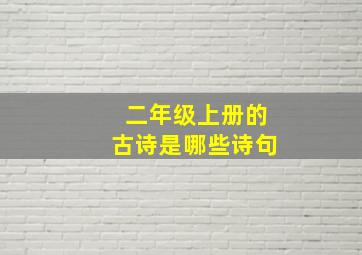 二年级上册的
古诗是哪些诗句